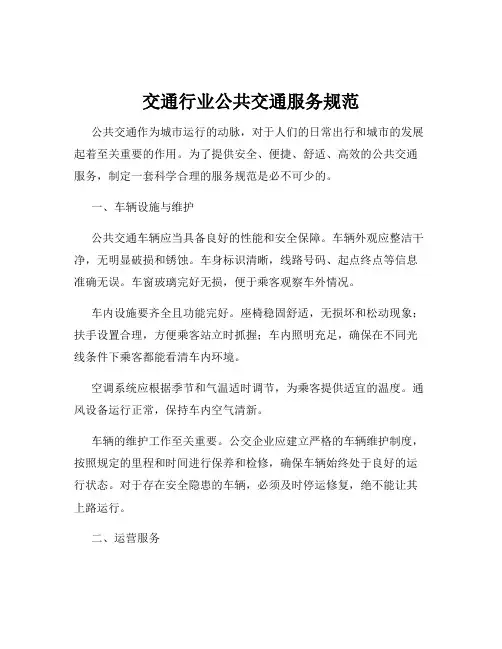 交通行业公共交通服务规范

公共交通作为城市运行的动脉，对于人们的日常出行和城市的发展起着至关重要的作用。为了提供安全、便捷、舒适、高效的公共交通服务，制定一套科学合理的服务规范是必不可少的。

一、车辆设施与维护

公共交通车辆应当具备良好的性能和安全保障。车辆外观应整洁干净，无明显破损和锈蚀。车身标识清晰，线路号码、起点终点等信息准确无误。车窗玻璃完好无损，便于乘客观察车外情况。

车内设施要齐全且功能完好。座椅稳固舒适，无损坏和松动现象；扶手设置合理，方便乘客站立时抓握；车内照明充足，确保在不同光线条件下乘客都能看清车内环境。

空调系统应根据季节和气温适时调节，为乘客提供适宜的温度。通风设备运行正常，保持车内空气清新。

车辆的维护工作至关重要。公交企业应建立严格的车辆维护制度，按照规定的里程和时间进行保养和检修，确保车辆始终处于良好的运行状态。对于存在安全隐患的车辆，必须及时停运修复，绝不能让其上路运行。

二、运营服务